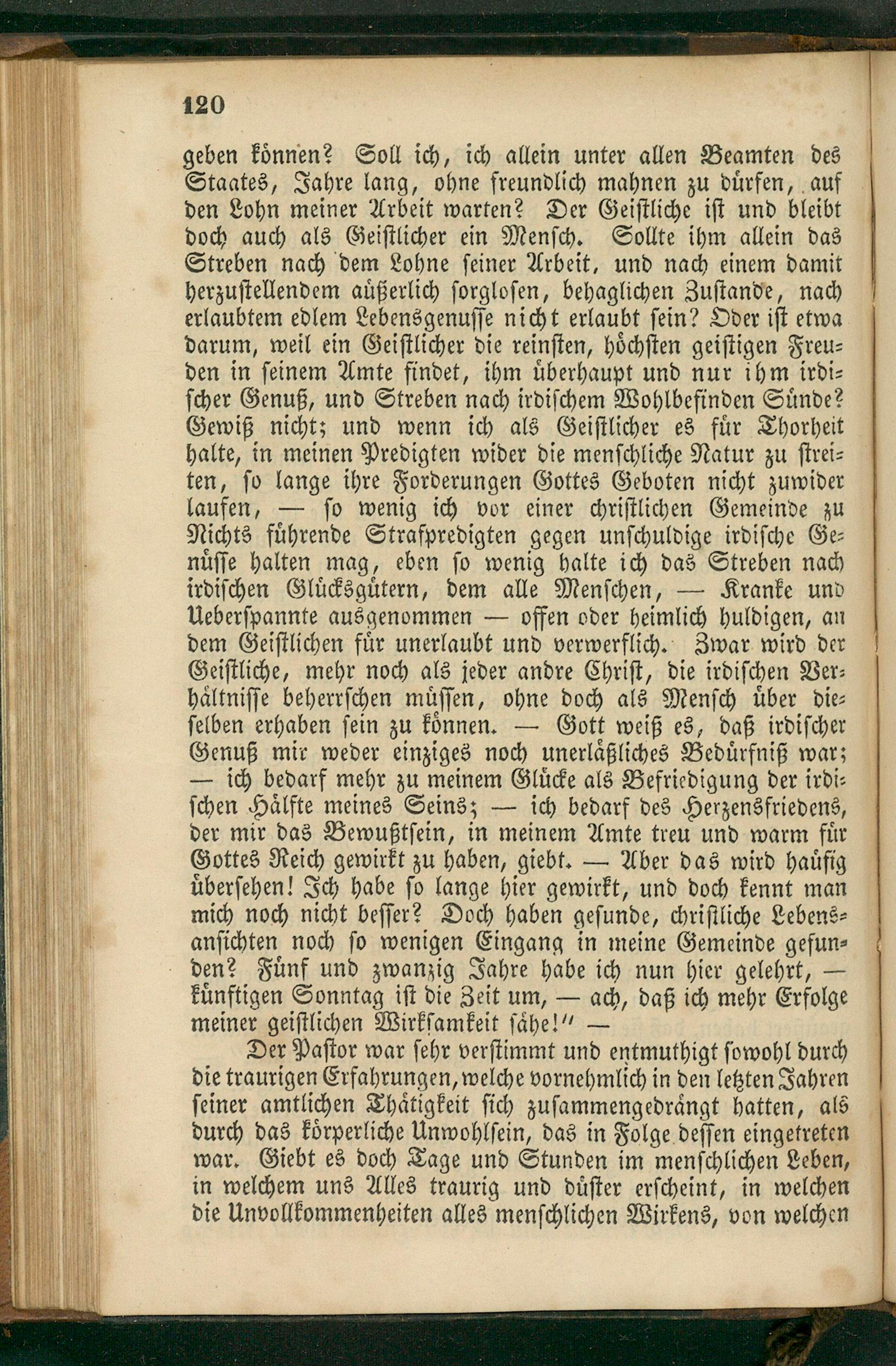 120

geben können? Soll ich, ich allein unter allen Beamten des Staates, Jahre lang, ohne freundlich mahnen zu dürfen, auf den Lohn meiner Arbeit warten? Der Geistliche ist und bleibt doch auch als Geistlicher ein Mensch. Sollte ihm allein das Streben nach dem Lohne seiner Arbeit, und nach einem damit herzustellendem äußerlich sorglosen, behaglichen Zustande, nach erlaubtem edlem Lebensgenusse nicht erlaubt sein? Oder ist etwa darum, weil ein Geistlicher die reinsten, höchsten geistigen Freuden in seinem Amte findet, ihm überhaupt und nur ihm irdischer Genuß, und Streben nach irdischem Wohlbefinden Sünde? Gewiß nicht; und wenn ich als Geistlicher es für Thorheit halte, in meinen Predigten wider die menschliche Natur zu streiten, so lange ihre Forderungen Gottes Geboten nicht zuwider laufen, — so wenig ich vor einer christlichen Gemeinde zu Nichts führende Strafpredigten gegen unschuldige irdische Genüsse halten mag, eben so wenig halte ich das Streben nach irdischen Glücksgütern, dem alle Menschen, — Kranke und Ueberspannte ausgenommen — offen oder heimlich huldigen, an dem Geistlichen für unerlaubt und verwerflich. Zwar wird der Geistliche, mehr noch als jeder andre Christ, die irdischen Verhältnisse beherrschen müssen, ohne doch als Mensch über dieselben erhaben sein zu können. — Gott weiß es, daß irdischer Genuß mir weder einziges noch unerläßliches Bedürfniß war; — ich bedarf mehr zu meinem Glücke als Befriedigung der irdischen Hälfte meines Seins; — ich bedarf des Herzensfriedens, der mir das Bewußtsein, in meinem Amte treu und warm für Gottes Reich gewirkt zu haben, giebt. — Aber das wird häufig übersehen! Ich habe so lange hier gewirkt, und doch kennt man mich noch nicht besser? Doch haben gesunde, christliche Lebensansichten noch so wenigen Eingang in meine Gemeinde gefunden? Fünf und zwanzig Jahre habe ich nun hier gelehrt, — künftigen Sonntag ist die Zeit um, — ach, daß ich mehr Erfolge meiner geistlichen Wirksamkeit sähe!" —

Der Pastor war sehr verstimmt und entmuthigt sowohl durch die traurigen Erfahrungen, welche vornehmlich in den letzten Jahren seiner amtlichen Thätigkeit sich zusammengedrängt hatten, als durch das körperliche Unwohlsein, das in Folge dessen eingetreten war. Giebt es doch Tage und Stunden im menschlichen Leben, in welchem uns Alles traurig und düster erscheint, in welchen die Unvollkommenheiten alles menschlichen Wirkens, von welchen